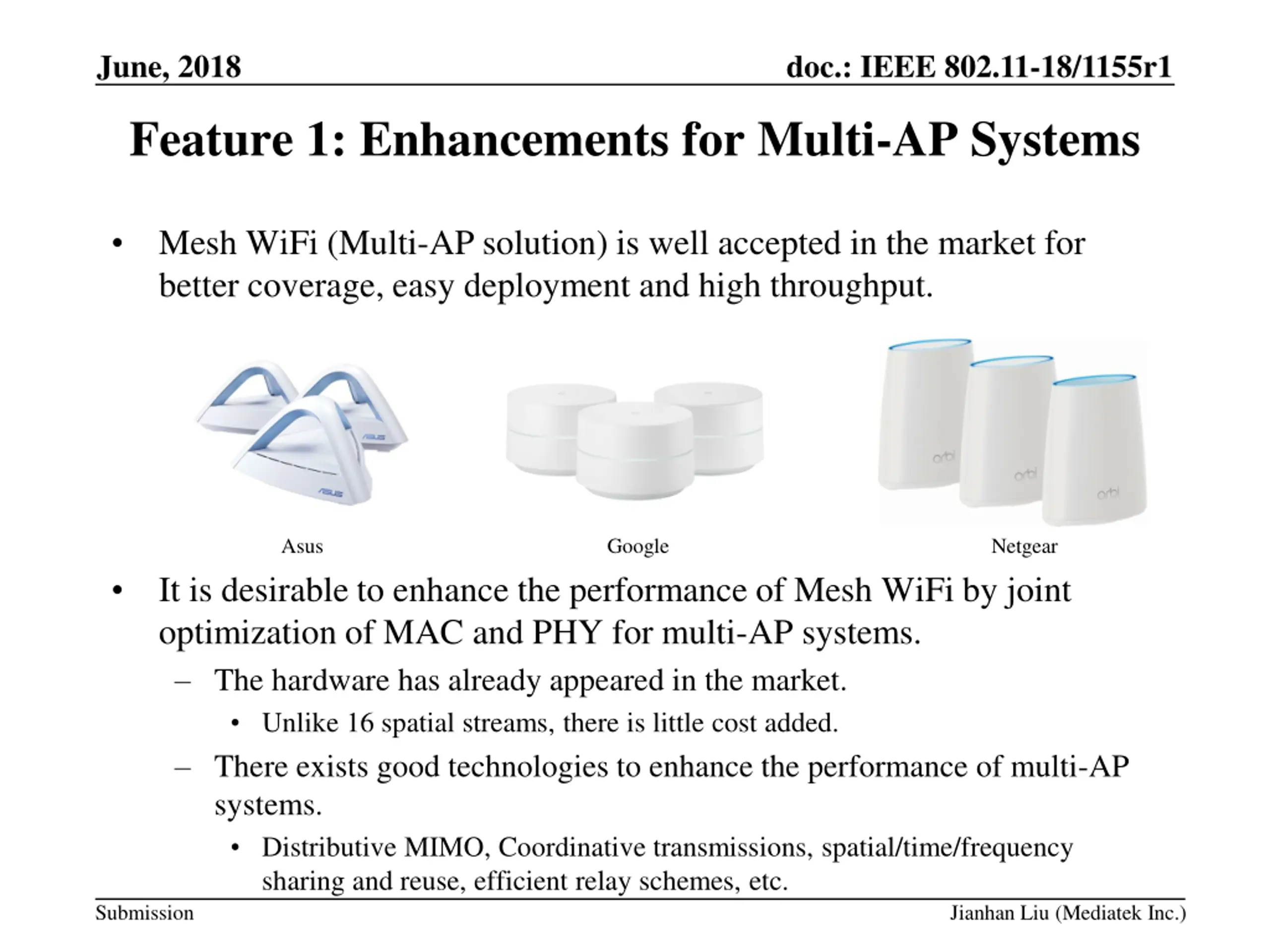 June, 2018

doc.: IEEE 802.11-18/1155r1

Feature 1: Enhancements for Multi-AP Systems

• Mesh WiFi (Multi-AP solution) is well accepted in the market for better coverage, easy deployment and high throughput.

ASUS

ASUS

orbi

orbi

orbi

Asus

Google

Netgear

• It is desirable to enhance the performance of Mesh WiFi by joint optimization of MAC and PHY for multi-AP systems.

– The hardware has already appeared in the market.

• Unlike 16 spatial streams, there is little cost added.

– There exists good technologies to enhance the performance of multi-AP systems.

• Distributive MIMO, Coordinative transmissions, spatial/time/frequency sharing and reuse, efficient relay schemes, etc.

Submission

Jianhan Liu (Mediatek Inc.)